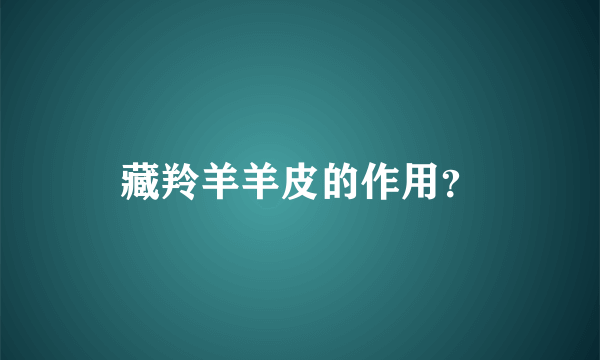 藏羚羊羊皮的作用?